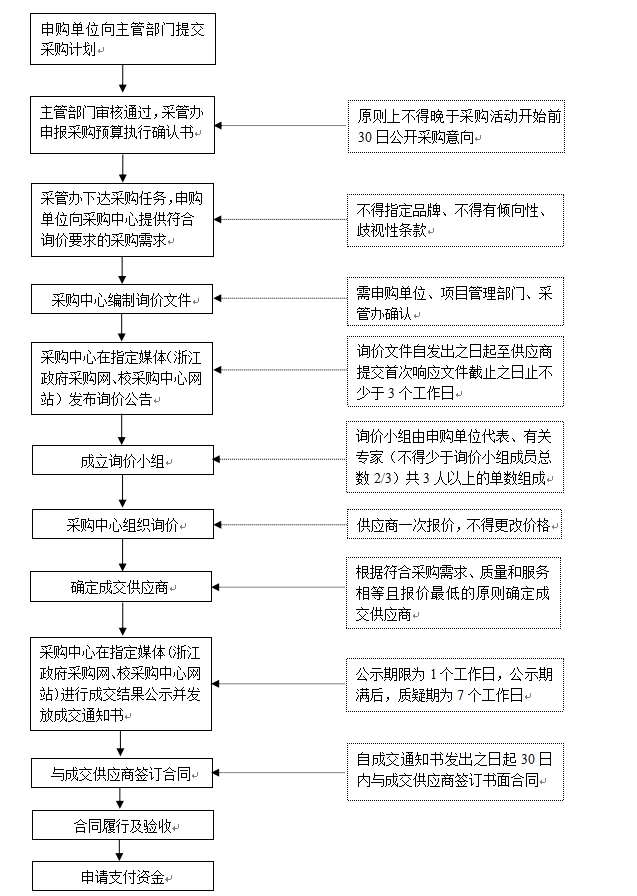 申购单位向主管部门提交采购计划

主管部门审核通过，采管办申报采购预算执行确认书

原则上不得晚于采购活动开始前30日公开采购意向

采管办下达采购任务，申购单位向采购中心提供符合询价要求的采购需求

不得指定品牌、不得有倾向性、歧视性条款

采购中心编制询价文件

需申购单位、项目管理部门、采管办确认

采购中心在指定媒体(浙江政府采购网、校采购中心网站）发布询价公告

询价文件自发出之日起至供应商提交首次响应文件截止之日止不少于3个工作日

成立询价小组

询价小组由申购单位代表、有关专家（不得少于询价小组成员总数2/3）共3人以上的单数组成

采购中心组织询价

供应商一次报价，不得更改价格

确定成交供应商

根据符合采购需求、质量和服务相等且报价最低的原则确定成交供应商

采购中心在指定媒体(浙江政府采购网、校采购中心网站)进行成交结果公示并发放成交通知书

公示期限为1个工作日，公示期满后，质疑期为7个工作日

与成交供应商签订合同

自成交通知书发出之日起30日内与成交供应商签订书面合同

合同履行及验收

申请支付资金